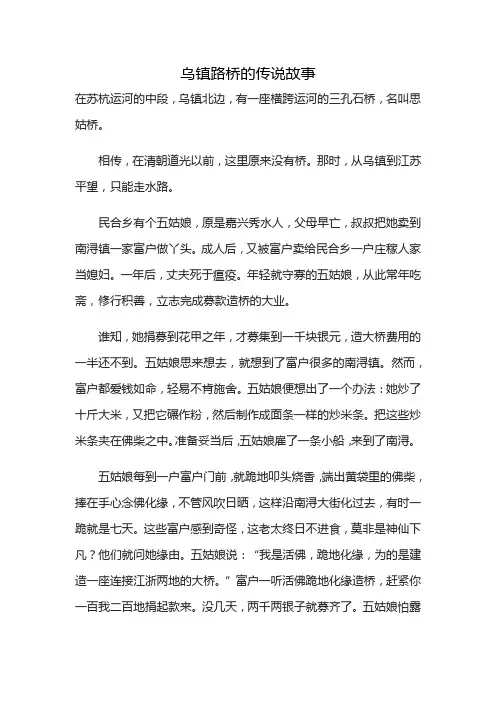 乌镇路桥的传说故事

在苏杭运河的中段，乌镇北边，有一座横跨运河的三孔石桥，名叫思姑桥。

相传，在清朝道光以前，这里原来没有桥。那时，从乌镇到江苏平望，只能走水路。

民合乡有个五姑娘，原是嘉兴秀水人，父母早亡，叔叔把她卖到南浔镇一家富户做丫头。成人后，又被富户卖给民合乡一户庄稼人家当媳妇。一年后，丈夫死于瘟疫。年轻就守寡的五姑娘，从此常年吃斋，修行积善，立志完成募款造桥的大业。

谁知，她捐募到花甲之年，才募集到一千块银元，造大桥费用的一半还不到。五姑娘思来想去，就想到了富户很多的南浔镇。然而，富户都爱钱如命，轻易不肯施舍。五姑娘便想出了一个办法：她炒了十斤大米，又把它碾作粉，然后制作成面条一样的炒米条。把这些炒米条夹在佛柴之中。准备妥当后，五姑娘雇了一条小船，来到了南浔。

五姑娘每到一户富户门前，就跪地叩头烧香，端出黄袋里的佛柴，捧在手心念佛化缘，不管风吹日晒，这样沿南浔大街化过去，有时一跪就是七天。这些富户感到奇怪，这老太终日不进食，莫非是神仙下凡？他们就问她缘由。五姑娘说：“我是活佛，跪地化缘，为的是建造一座连接江浙两地的大桥。”富户一听活佛跪地化缘造桥，赶紧你一百我二百地捐起款来。没几天，两千两银子就募齐了。五姑娘怕露